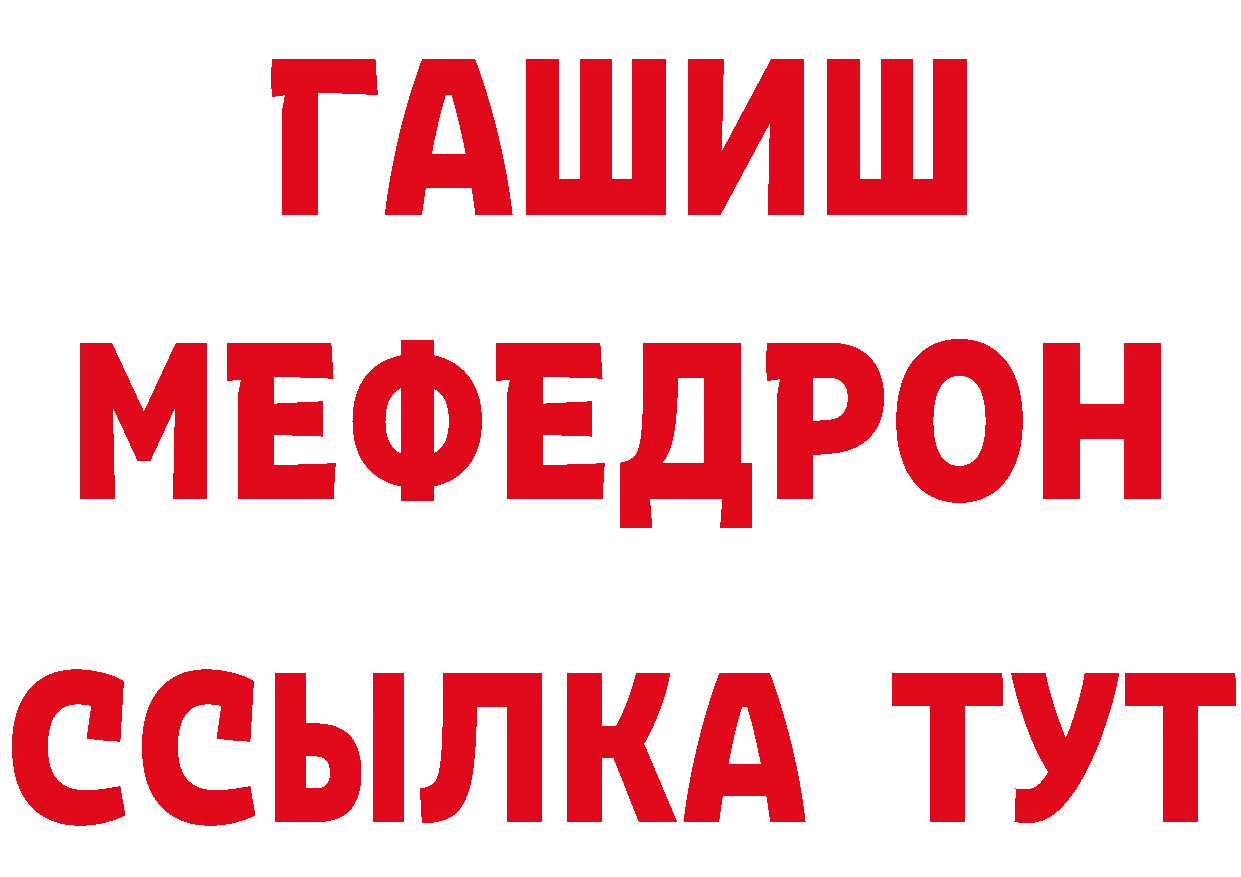 ГАШИШ
МЕФЕДРОН
ССЫЛКА ТУТ